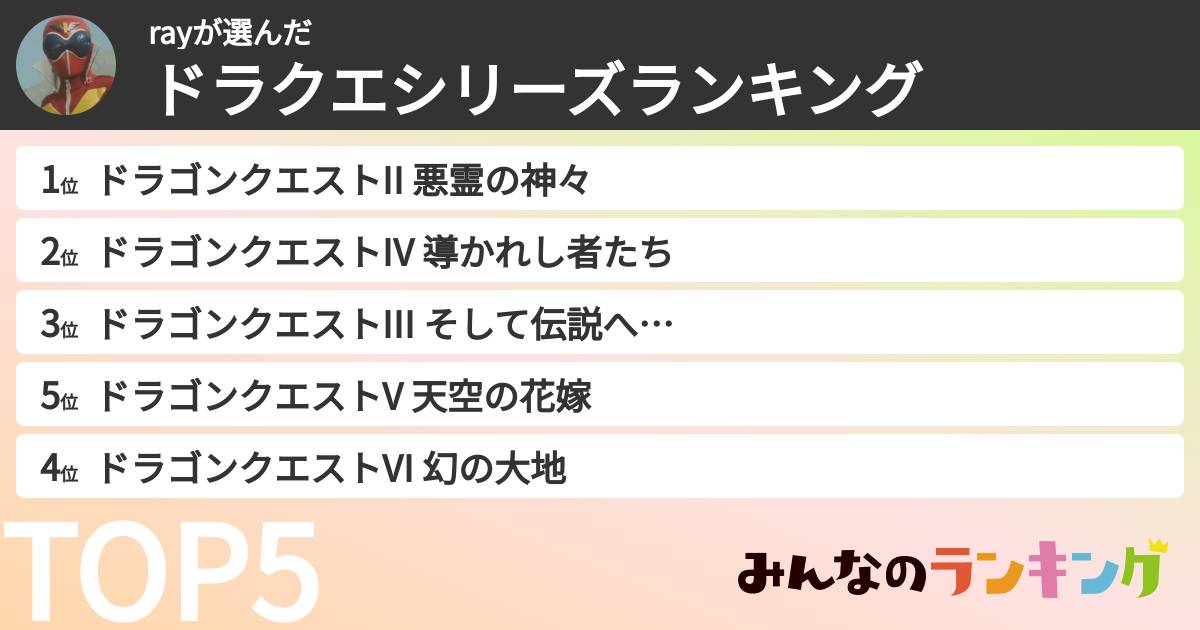 rayが選んだ
ドラクエシリーズランキング

1位 ドラゴンクエストII 悪霊の神々
2位 ドラゴンクエストIV 導かれし者たち
3位 ドラゴンクエストIII そして伝説へ…
5位 ドラゴンクエストV 天空の花嫁
4位 ドラゴンクエストVI 幻の大地

TOP5

みんなのランキング